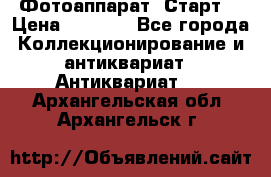 Фотоаппарат Старт
Цена Все города
Коллекционирование и антиквариат
Антиквариат
Архангельская обл
Архангельск г

http://Объявлений.сайт